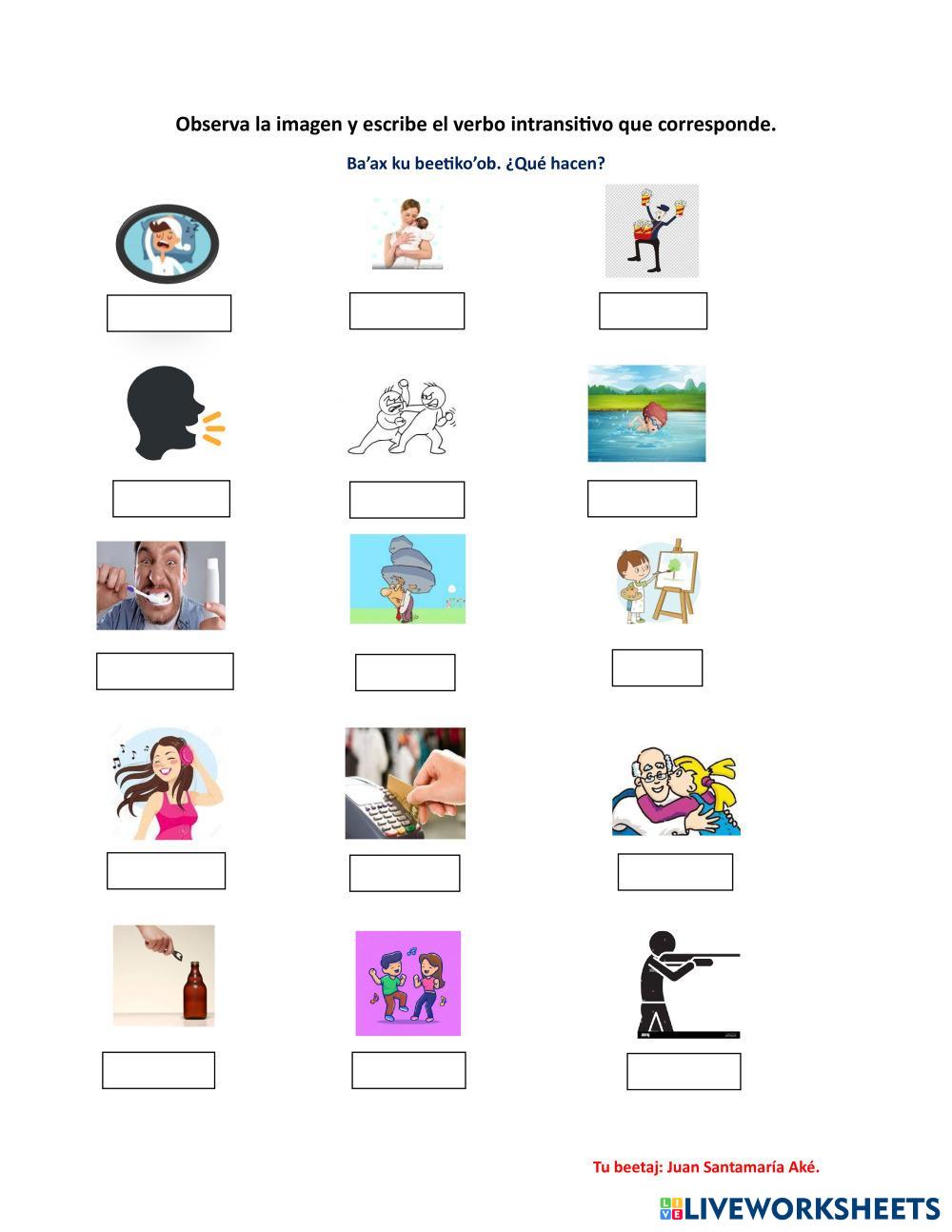 Observa la imagen y escribe el verbo intransitivo que corresponde.

Ba'ax ku beetiko'ob. ¿Qué hacen?

Tu beetaj: Juan Santamaría Aké.

LIVEWORKSHEETS